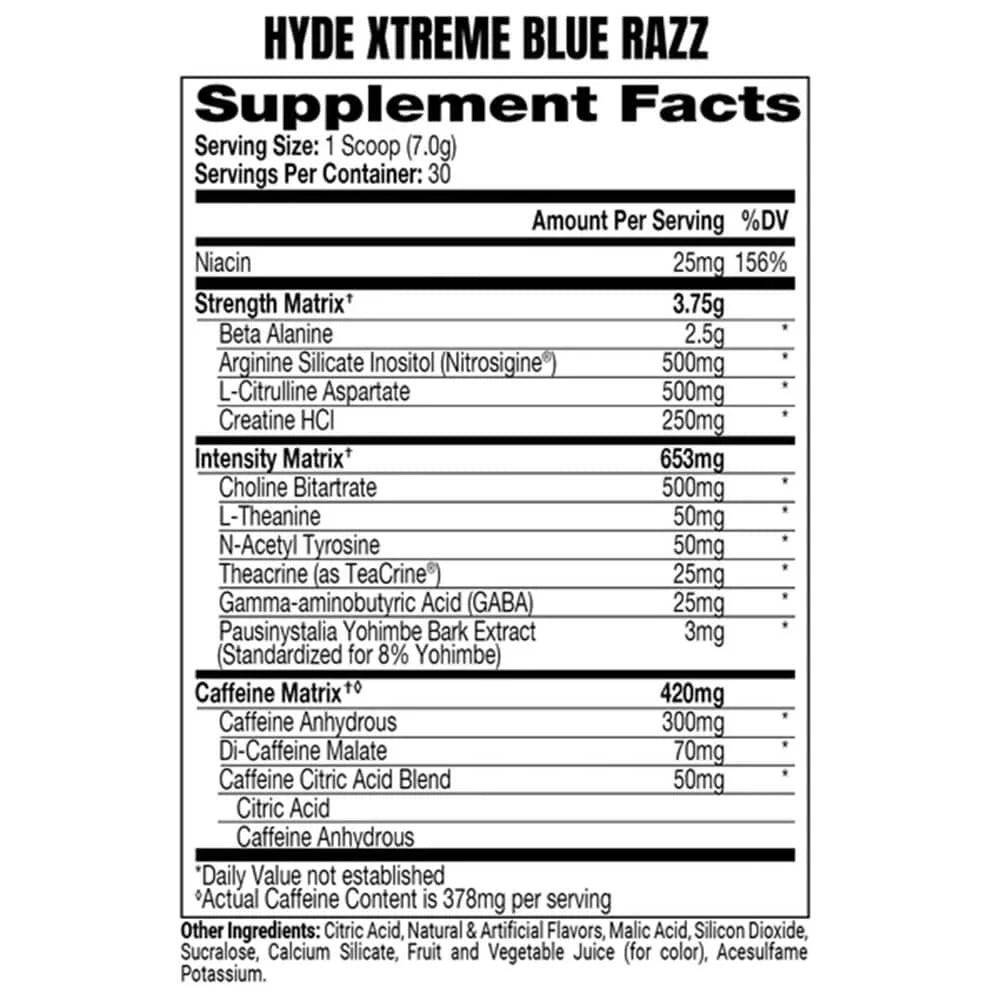 HYDE XTREME BLUE RAZZ

Supplement Facts

Serving Size: 1 Scoop (7.0g)
Servings Per Container: 30

| | Amount Per Serving | %DV |
|---|---|---|
| Niacin | 25mg | 156% |
| Strength Matrix† | 3.75g | |
| Beta Alanine | 2.5g | * |
| Arginine Silicate Inositol (Nitrosigine®) | 500mg | * |
| L-Citrulline Aspartate | 500mg | * |
| Creatine HCl | 250mg | * |
| Intensity Matrix† | 653mg | |
| Choline Bitartrate | 500mg | * |
| L-Theanine | 50mg | * |
| N-Acetyl Tyrosine | 50mg | * |
| Theacrine (as TeaCrine®) | 25mg | * |
| Gamma-aminobutyric Acid (GABA) | 25mg | * |
| Pausinystalia Yohimbe Bark Extract (Standardized for 8% Yohimbe) | 3mg | * |
| Caffeine Matrix†◊ | 420mg | |
| Caffeine Anhydrous | 300mg | * |
| Di-Caffeine Malate | 70mg | * |
| Caffeine Citric Acid Blend | 50mg | * |
| Citric Acid | | |
| Caffeine Anhydrous | | |

*Daily Value not established
◊Actual Caffeine Content is 378mg per serving

Other Ingredients: Citric Acid, Natural & Artificial Flavors, Malic Acid, Silicon Dioxide, Sucralose, Calcium Silicate, Fruit and Vegetable Juice (for color), Acesulfame Potassium.